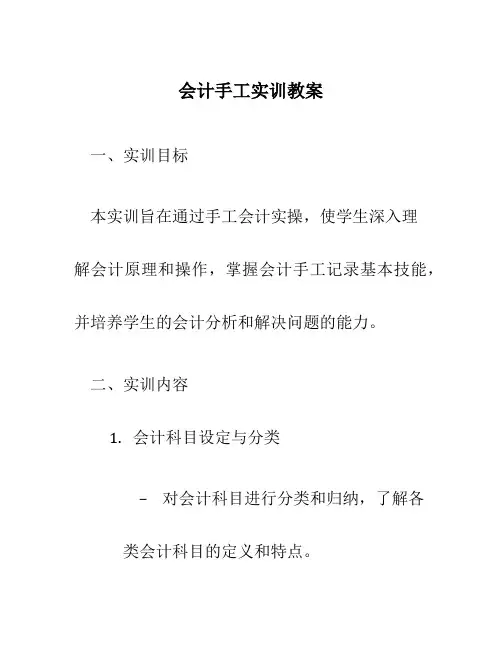 会计手工实训教案

一、实训目标

本实训旨在通过手工会计实操，使学生深入理解会计原理和操作，掌握会计手工记录基本技能，并培养学生的会计分析和解决问题的能力。

二、实训内容

1. 会计科目设定与分类

– 对会计科目进行分类和归纳，了解各类会计科目的定义和特点。